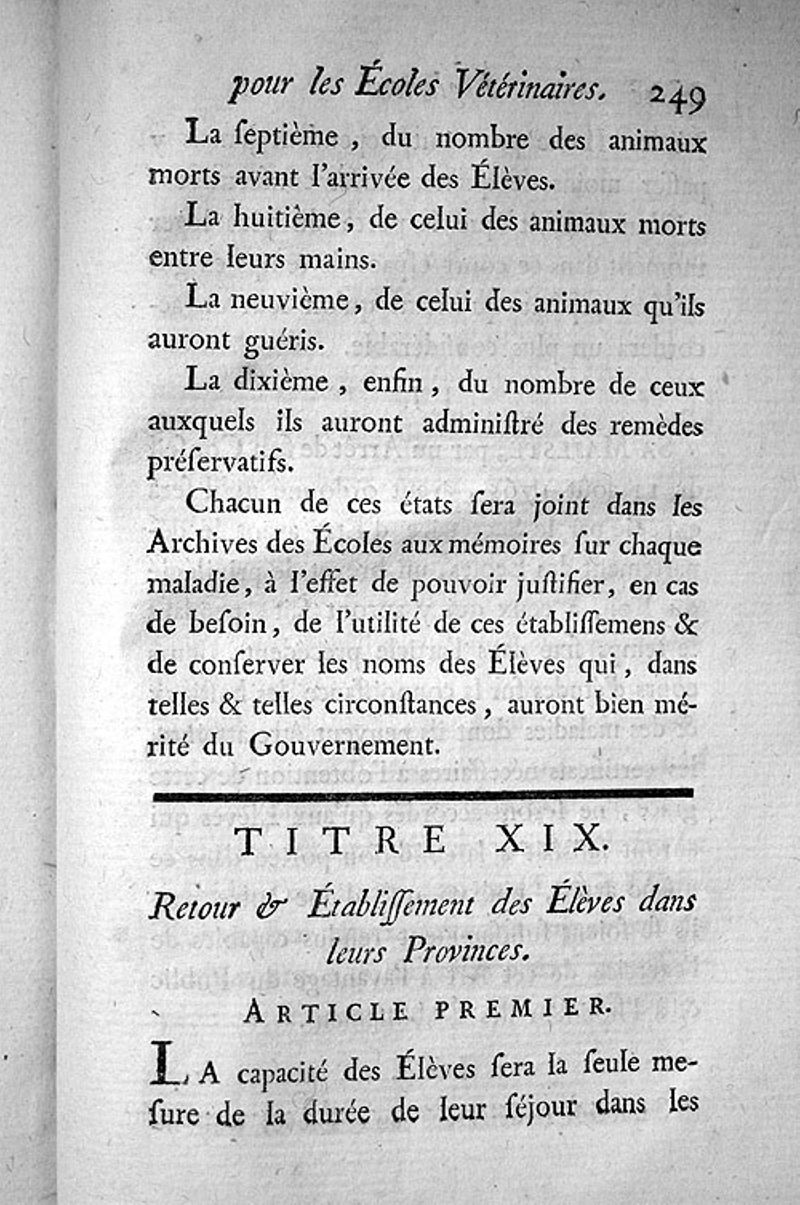 pour les Écoles Vétérinaires. 249

La ſeptième, du nombre des animaux morts avant l'arrivée des Élèves.

La huitième, de celui des animaux morts entre leurs mains.

La neuvième, de celui des animaux qu'ils auront guéris.

La dixième, enfin, du nombre de ceux auxquels ils auront adminiſtré des remèdes préſervatifs.

Chacun de ces états ſera joint dans les Archives des Écoles aux mémoires ſur chaque maladie, à l'effet de pouvoir juſtifier, en cas de beſoin, de l'utilité de ces établiſſemens & de conſerver les noms des Élèves qui, dans telles & telles circonſtances, auront bien mérité du Gouvernement.

TITRE XIX.

Retour & Établiſſement des Élèves dans leurs Provinces.

ARTICLE PREMIER.

LA capacité des Élèves ſera la ſeule meſure de la durée de leur ſéjour dans les